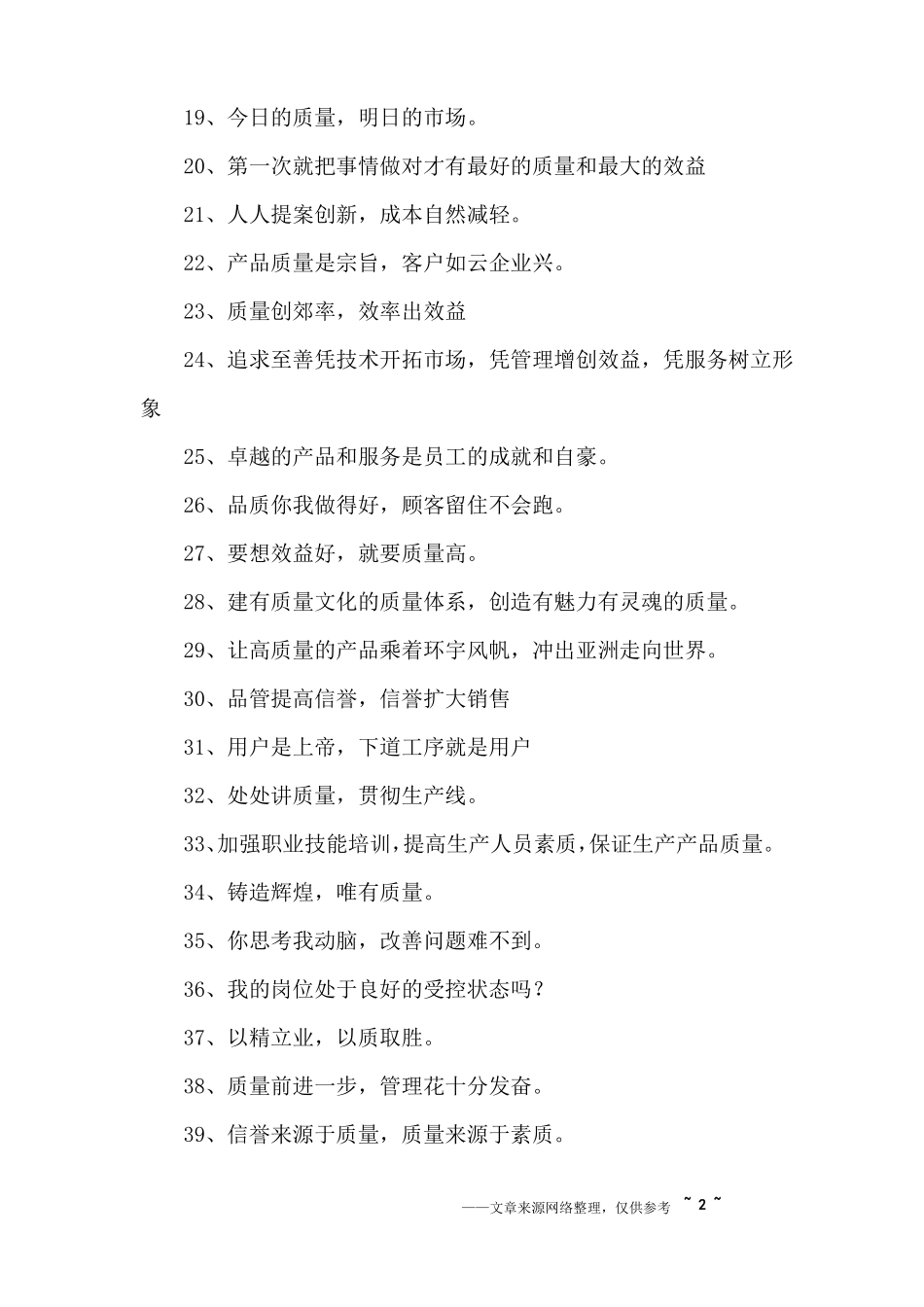 19、今日的质量，明日的市场。

20、第一次就把事情做对才有最好的质量和最大的效益

21、人人提案创新，成本自然减轻。

22、产品质量是宗旨，客户如云企业兴。

23、质量创郊率，效率出效益

24、追求至善凭技术开拓市场，凭管理增创效益，凭服务树立形象

25、卓越的产品和服务是员工的成就和自豪。

26、品质你我做得好，顾客留住不会跑。

27、要想效益好，就要质量高。

28、建有质量文化的质量体系，创造有魅力有灵魂的质量。

29、让高质量的产品乘着环宇风帆，冲出亚洲走向世界。

30、品管提高信誉，信誉扩大销售

31、用户是上帝，下道工序就是用户

32、处处讲质量，贯彻生产线。

33、加强职业技能培训，提高生产人员素质，保证生产产品质量。

34、铸造辉煌，唯有质量。

35、你思考我动脑，改善问题难不到。

36、我的岗位处于良好的受控状态吗？

37、以精立业，以质取胜。

38、质量前进一步，管理花十分发奋。

39、信誉来源于质量，质量来源于素质。

——文章来源网络整理，仅供参考 ~ 2 ~